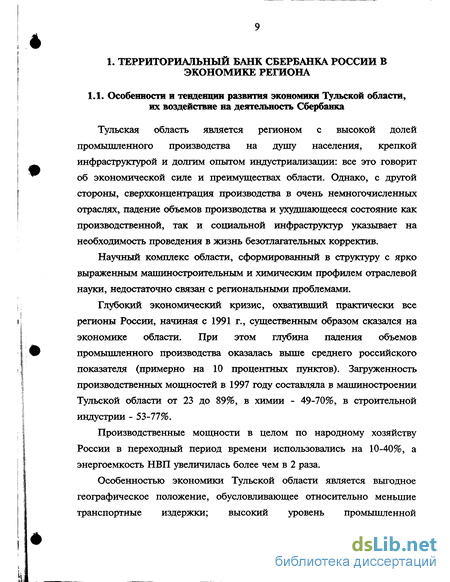 9

1. ТЕРРИТОРИАЛЬНЫЙ БАНК СБЕРБАНКА РОССИИ В ЭКОНОМИКЕ РЕГИОНА

1.1. Особенности и тенденции развития экономики Тульской области, их воздействие на деятельность Сбербанка

Тульская область является регионом с высокой долей промышленного производства на душу населения, крепкой инфраструктурой и долгим опытом индустриализации: все это говорит об экономической силе и преимуществах области. Однако, с другой стороны, сверхконцентрация производства в очень немногочисленных отраслях, падение объемов производства и ухудшающееся состояние как производственной, так и социальной инфраструктур указывает на необходимость проведения в жизнь безотлагательных корректив.

Научный комплекс области, сформированный в структуру с ярко выраженным машиностроительным и химическим профилем отраслевой науки, недостаточно связан с региональными проблемами.

Глубокий экономический кризис, охвативший практически все регионы России, начиная с 1991 г., существенным образом сказался на экономике области. При этом глубина падения объемов промышленного производства оказалась выше среднего российского показателя (примерно на 10 процентных пунктов). Загруженность производственных мощностей в 1997 году составляла в машиностроении Тульской области от 23 до 89%, в химии - 49-70%, в строительной индустрии - 53-77%.

Производственные мощности в целом по народному хозяйству России в переходный период времени использовались на 10-40%, а энергоемкость НВП увеличилась более чем в 2 раза.

Особенностью экономики Тульской области является выгодное географическое положение, обусловливающее относительно меньшие транспортные издержки; высокий уровень промышленной

dsLib.net
библиотека диссертаций